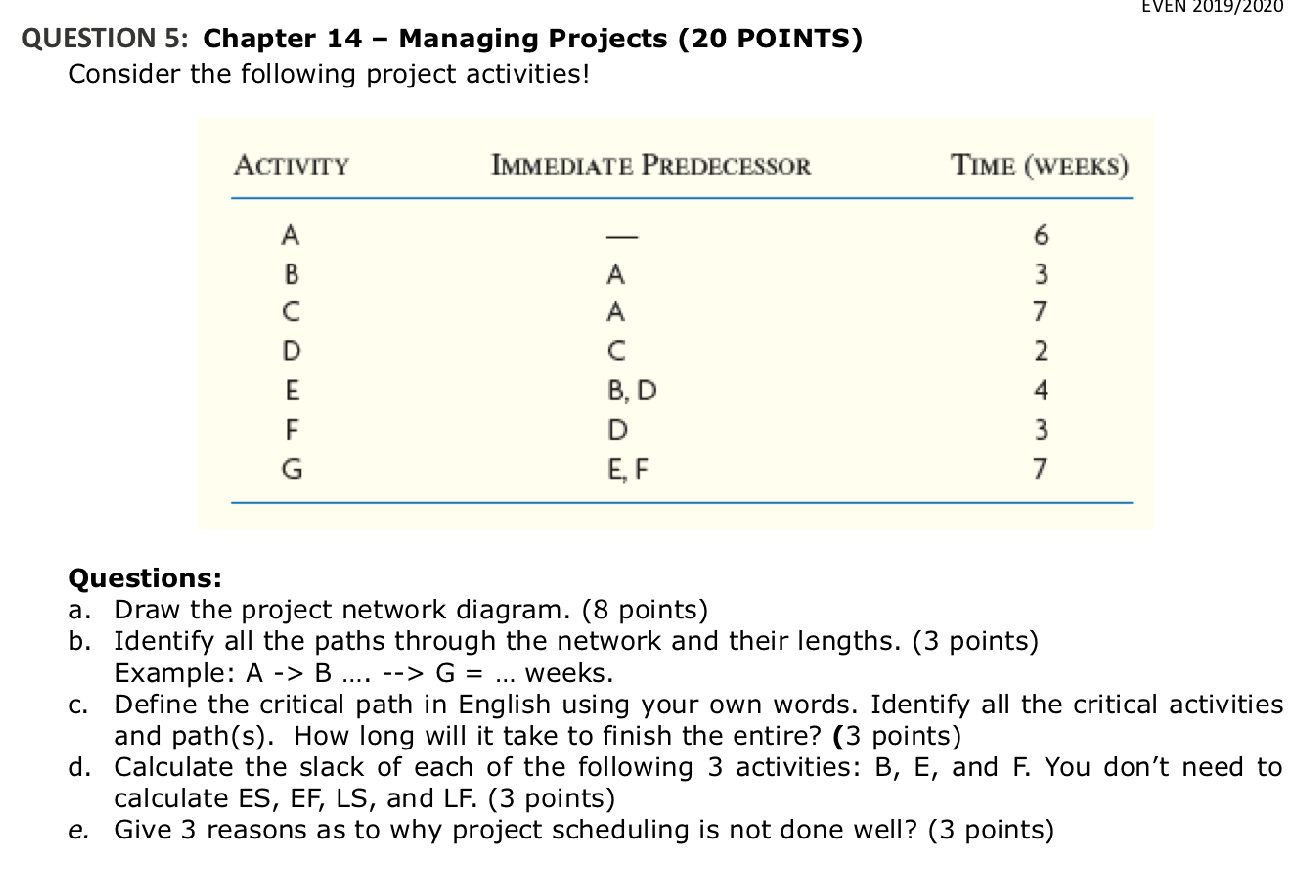 EVEN 2019/2020

QUESTION 5: Chapter 14 – Managing Projects (20 POINTS)
Consider the following project activities!

| ACTIVITY | IMMEDIATE PREDECESSOR | TIME (WEEKS) |
|---|---|---|
| A | — | 6 |
| B | A | 3 |
| C | A | 7 |
| D | C | 2 |
| E | B, D | 4 |
| F | D | 3 |
| G | E, F | 7 |

Questions:
a. Draw the project network diagram. (8 points)
b. Identify all the paths through the network and their lengths. (3 points) Example: A -> B …. --> G = … weeks.
c. Define the critical path in English using your own words. Identify all the critical activities and path(s). How long will it take to finish the entire? (3 points)
d. Calculate the slack of each of the following 3 activities: B, E, and F. You don't need to calculate ES, EF, LS, and LF. (3 points)
e. Give 3 reasons as to why project scheduling is not done well? (3 points)